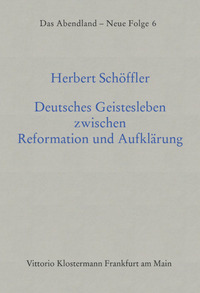 Das Abendland – Neue Folge 6

Herbert Schöffler

Deutsches Geistesleben zwischen Reformation und Aufklärung

Vittorio Klostermann Frankfurt am Main